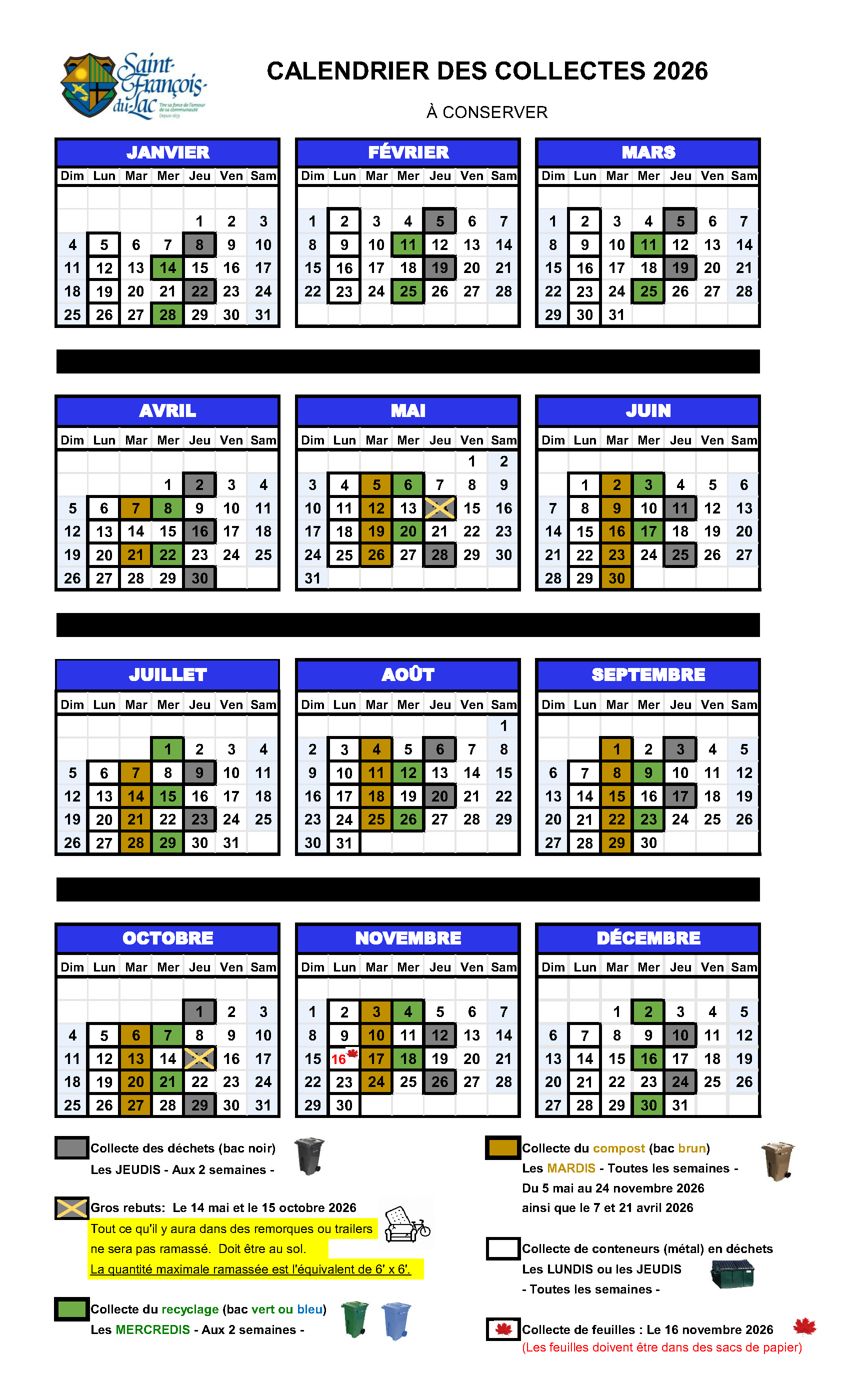 Saint-François-du-Lac
Tire sa force de l'amour de sa communauté
Depuis 1673

CALENDRIER DES COLLECTES 2026

À CONSERVER

JANVIER

| Dim | Lun | Mar | Mer | Jeu | Ven | Sam |
|---|---|---|---|---|---|---|
| | | | | 1 | 2 | 3 |
| 4 | 5 | 6 | 7 | 8 | 9 | 10 |
| 11 | 12 | 13 | 14 | 15 | 16 | 17 |
| 18 | 19 | 20 | 21 | 22 | 23 | 24 |
| 25 | 26 | 27 | 28 | 29 | 30 | 31 |

FÉVRIER

| Dim | Lun | Mar | Mer | Jeu | Ven | Sam |
|---|---|---|---|---|---|---|
| 1 | 2 | 3 | 4 | 5 | 6 | 7 |
| 8 | 9 | 10 | 11 | 12 | 13 | 14 |
| 15 | 16 | 17 | 18 | 19 | 20 | 21 |
| 22 | 23 | 24 | 25 | 26 | 27 | 28 |

MARS

| Dim | Lun | Mar | Mer | Jeu | Ven | Sam |
|---|---|---|---|---|---|---|
| 1 | 2 | 3 | 4 | 5 | 6 | 7 |
| 8 | 9 | 10 | 11 | 12 | 13 | 14 |
| 15 | 16 | 17 | 18 | 19 | 20 | 21 |
| 22 | 23 | 24 | 25 | 26 | 27 | 28 |
| 29 | 30 | 31 | | | | |

AVRIL

| Dim | Lun | Mar | Mer | Jeu | Ven | Sam |
|---|---|---|---|---|---|---|
| | | | 1 | 2 | 3 | 4 |
| 5 | 6 | 7 | 8 | 9 | 10 | 11 |
| 12 | 13 | 14 | 15 | 16 | 17 | 18 |
| 19 | 20 | 21 | 22 | 23 | 24 | 25 |
| 26 | 27 | 28 | 29 | 30 | | |

MAI

| Dim | Lun | Mar | Mer | Jeu | Ven | Sam |
|---|---|---|---|---|---|---|
| | | | | | 1 | 2 |
| 3 | 4 | 5 | 6 | 7 | 8 | 9 |
| 10 | 11 | 12 | 13 | | 15 | 16 |
| 17 | 18 | 19 | 20 | 21 | 22 | 23 |
| 24 | 25 | 26 | 27 | 28 | 29 | 30 |
| 31 | | | | | | |

JUIN

| Dim | Lun | Mar | Mer | Jeu | Ven | Sam |
|---|---|---|---|---|---|---|
| | 1 | 2 | 3 | 4 | 5 | 6 |
| 7 | 8 | 9 | 10 | 11 | 12 | 13 |
| 14 | 15 | 16 | 17 | 18 | 19 | 20 |
| 21 | 22 | 23 | 24 | 25 | 26 | 27 |
| 28 | 29 | 30 | | | | |

JUILLET

| Dim | Lun | Mar | Mer | Jeu | Ven | Sam |
|---|---|---|---|---|---|---|
| | | | 1 | 2 | 3 | 4 |
| 5 | 6 | 7 | 8 | 9 | 10 | 11 |
| 12 | 13 | 14 | 15 | 16 | 17 | 18 |
| 19 | 20 | 21 | 22 | 23 | 24 | 25 |
| 26 | 27 | 28 | 29 | 30 | 31 | |

AOÛT

| Dim | Lun | Mar | Mer | Jeu | Ven | Sam |
|---|---|---|---|---|---|---|
| | | | | | | 1 |
| 2 | 3 | 4 | 5 | 6 | 7 | 8 |
| 9 | 10 | 11 | 12 | 13 | 14 | 15 |
| 16 | 17 | 18 | 19 | 20 | 21 | 22 |
| 23 | 24 | 25 | 26 | 27 | 28 | 29 |
| 30 | 31 | | | | | |

SEPTEMBRE

| Dim | Lun | Mar | Mer | Jeu | Ven | Sam |
|---|---|---|---|---|---|---|
| | | 1 | 2 | 3 | 4 | 5 |
| 6 | 7 | 8 | 9 | 10 | 11 | 12 |
| 13 | 14 | 15 | 16 | 17 | 18 | 19 |
| 20 | 21 | 22 | 23 | 24 | 25 | 26 |
| 27 | 28 | 29 | 30 | | | |

OCTOBRE

| Dim | Lun | Mar | Mer | Jeu | Ven | Sam |
|---|---|---|---|---|---|---|
| | | | | 1 | 2 | 3 |
| 4 | 5 | 6 | 7 | 8 | 9 | 10 |
| 11 | 12 | 13 | 14 | | 16 | 17 |
| 18 | 19 | 20 | 21 | 22 | 23 | 24 |
| 25 | 26 | 27 | 28 | 29 | 30 | 31 |

NOVEMBRE

| Dim | Lun | Mar | Mer | Jeu | Ven | Sam |
|---|---|---|---|---|---|---|
| 1 | 2 | 3 | 4 | 5 | 6 | 7 |
| 8 | 9 | 10 | 11 | 12 | 13 | 14 |
| 15 | 16 | 17 | 18 | 19 | 20 | 21 |
| 22 | 23 | 24 | 25 | 26 | 27 | 28 |
| 29 | 30 | | | | | |

DÉCEMBRE

| Dim | Lun | Mar | Mer | Jeu | Ven | Sam |
|---|---|---|---|---|---|---|
| | | 1 | 2 | 3 | 4 | 5 |
| 6 | 7 | 8 | 9 | 10 | 11 | 12 |
| 13 | 14 | 15 | 16 | 17 | 18 | 19 |
| 20 | 21 | 22 | 23 | 24 | 25 | 26 |
| 27 | 28 | 29 | 30 | 31 | | |

Collecte des déchets (bac noir)
Les JEUDIS - Aux 2 semaines -

Gros rebuts: Le 14 mai et le 15 octobre 2026
Tout ce qu'il y aura dans des remorques ou trailers ne sera pas ramassé. Doit être au sol.
La quantité maximale ramassée est l'équivalent de 6' x 6'.

Collecte du recyclage (bac vert ou bleu)
Les MERCREDIS - Aux 2 semaines -

Collecte du compost (bac brun)
Les MARDIS - Toutes les semaines -
Du 5 mai au 24 novembre 2026
ainsi que le 7 et 21 avril 2026

Collecte de conteneurs (métal) en déchets
Les LUNDIS ou les JEUDIS
- Toutes les semaines -

Collecte de feuilles : Le 16 novembre 2026
(Les feuilles doivent être dans des sacs de papier)